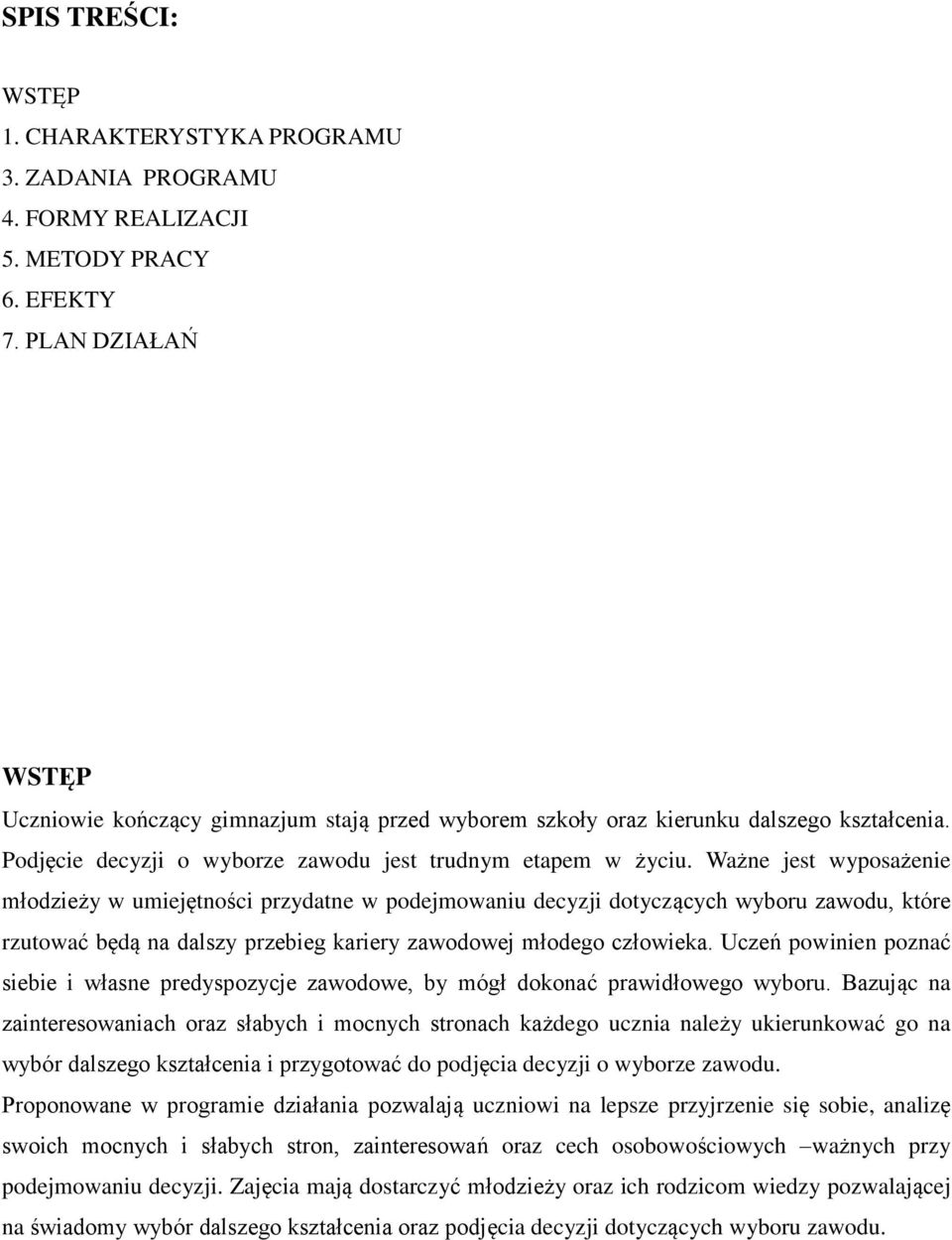 SPIS TREŚCI:

WSTĘP
1. CHARAKTERYSTYKA PROGRAMU
3. ZADANIA PROGRAMU
4. FORMY REALIZACJI
5. METODY PRACY
6. EFEKTY
7. PLAN DZIAŁAŃ

WSTĘP
Uczniowie kończący gimnazjum stają przed wyborem szkoły oraz kierunku dalszego kształcenia. Podjęcie decyzji o wyborze zawodu jest trudnym etapem w życiu. Ważne jest wyposażenie młodzieży w umiejętności przydatne w podejmowaniu decyzji dotyczących wyboru zawodu, które rzutować będą na dalszy przebieg kariery zawodowej młodego człowieka. Uczeń powinien poznać siebie i własne predyspozycje zawodowe, by mógł dokonać prawidłowego wyboru. Bazując na zainteresowaniach oraz słabych i mocnych stronach każdego ucznia należy ukierunkować go na wybór dalszego kształcenia i przygotować do podjęcia decyzji o wyborze zawodu.
Proponowane w programie działania pozwalają uczniowi na lepsze przyjrzenie się sobie, analizę swoich mocnych i słabych stron, zainteresowań oraz cech osobowościowych –ważnych przy podejmowaniu decyzji. Zajęcia mają dostarczyć młodzieży oraz ich rodzicom wiedzy pozwalającej na świadomy wybór dalszego kształcenia oraz podjęcia decyzji dotyczących wyboru zawodu.